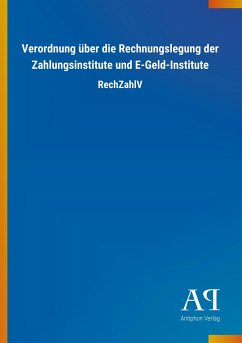 Verordnung über die Rechnungslegung der Zahlungsinstitute und E-Geld-Institute

RechZahlV

AP

Antiphon Verlag